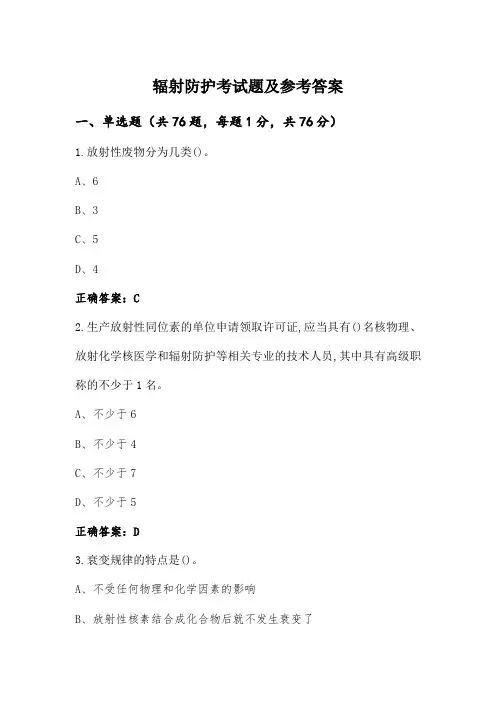 辐射防护考试题及参考答案

一、单选题（共76题，每题1分，共76分）

1.放射性废物分为几类()。

A、6

B、3

C、5

D、4

正确答案：C

2.生产放射性同位素的单位申请领取许可证,应当具有()名核物理、放射化学核医学和辐射防护等相关专业的技术人员,其中具有高级职称的不少于1名。

A、不少于6

B、不少于4

C、不少于7

D、不少于5

正确答案：D

3.衰变规律的特点是()。

A、不受任何物理和化学因素的影响

B、放射性核素结合成化合物后就不发生衰变了